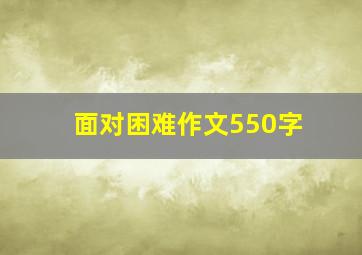 面对困难作文550字